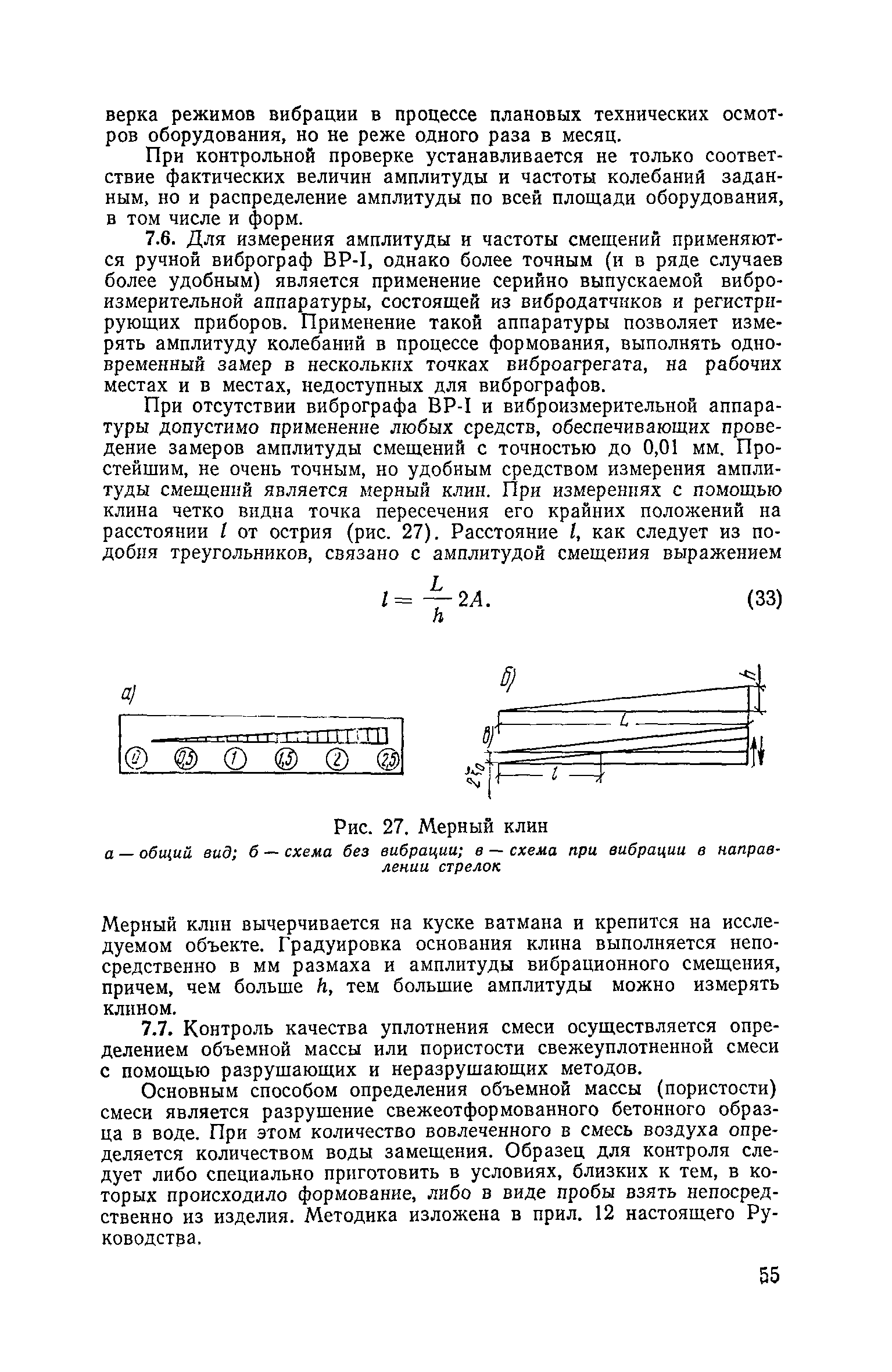 верка режимов вибрации в процессе плановых технических осмотров оборудования, но не реже одного раза в месяц.

При контрольной проверке устанавливается не только соответствие фактических величин амплитуды и частоты колебаний заданным, но и распределение амплитуды по всей площади оборудования, в том числе и форм.

7.6. Для измерения амплитуды и частоты смещений применяются ручной виброграф ВР-I, однако более точным (и в ряде случаев более удобным) является применение серийно выпускаемой виброизмерительной аппаратуры, состоящей из вибродатчиков и регистрирующих приборов. Применение такой аппаратуры позволяет измерять амплитуду колебаний в процессе формования, выполнять одновременный замер в нескольких точках виброагрегата, на рабочих местах и в местах, недоступных для вибрографов.

При отсутствии вибрографа ВР-I и виброизмерительной аппаратуры допустимо применение любых средств, обеспечивающих проведение замеров амплитуды смещений с точностью до 0,01 мм. Простейшим, не очень точным, но удобным средством измерения амплитуды смещений является мерный клин. При измерениях с помощью клина четко видна точка пересечения его крайних положений на расстоянии $l$ от острия (рис. 27). Расстояние $l$, как следует из подобия треугольников, связано с амплитудой смещения выражением

$l = \frac{L}{h} 2A.$ (33)

а)

0 0,5 1 1,5 2 2,5

б)

h

L

в)

2A

l

Рис. 27. Мерный клин

а — общий вид; б — схема без вибрации; в — схема при вибрации в направлении стрелок

Мерный клин вычерчивается на куске ватмана и крепится на исследуемом объекте. Градуировка основания клина выполняется непосредственно в мм размаха и амплитуды вибрационного смещения, причем, чем больше $h$, тем большие амплитуды можно измерять клином.

7.7. Контроль качества уплотнения смеси осуществляется определением объемной массы или пористости свежеуплотненной смеси с помощью разрушающих и неразрушающих методов.

Основным способом определения объемной массы (пористости) смеси является разрушение свежеотформованного бетонного образца в воде. При этом количество вовлеченного в смесь воздуха определяется количеством воды замещения. Образец для контроля следует либо специально приготовить в условиях, близких к тем, в которых происходило формование, либо в виде пробы взять непосредственно из изделия. Методика изложена в прил. 12 настоящего Руководства.

55